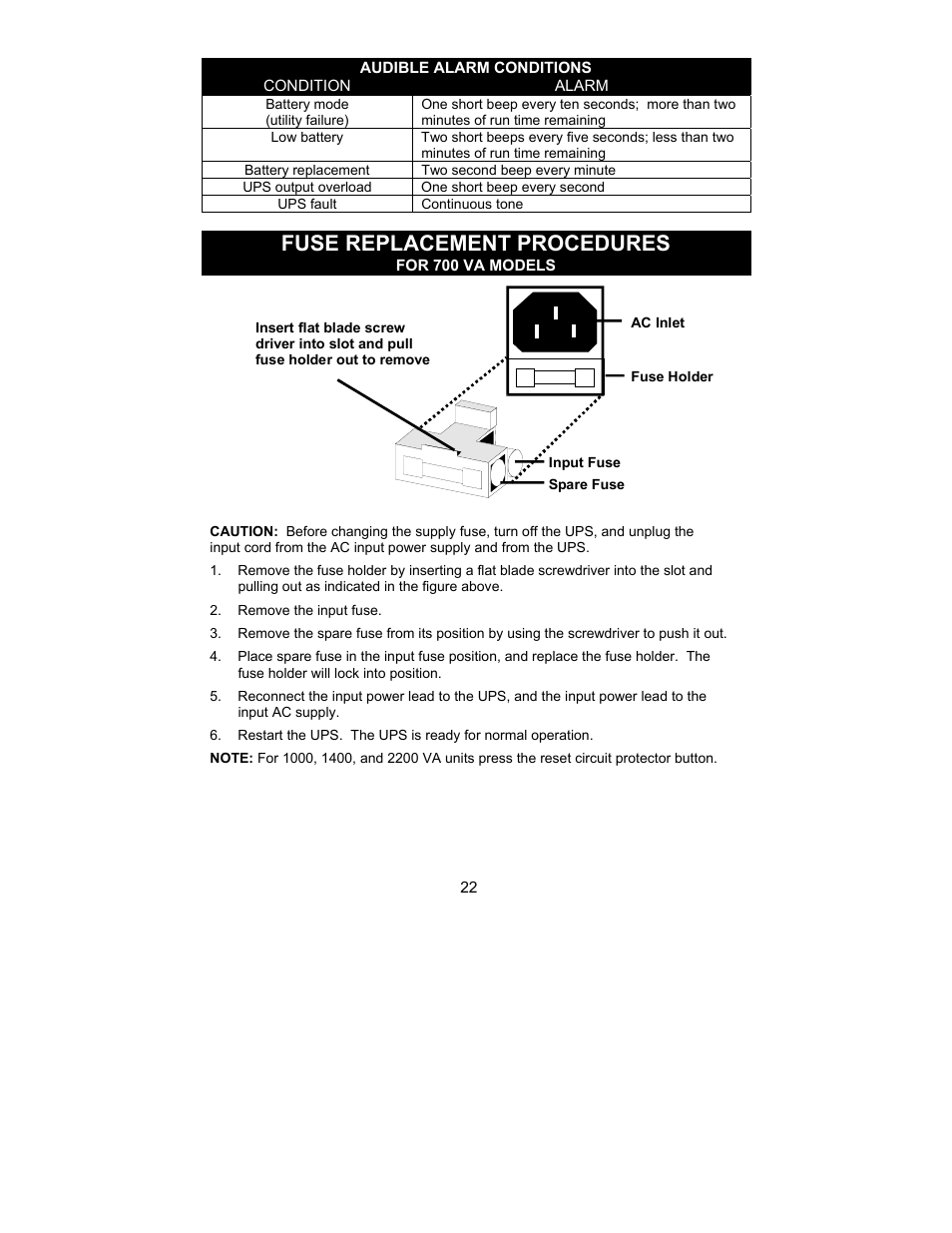 AUDIBLE ALARM CONDITIONS

| CONDITION | ALARM |
|---|---|
| Battery mode (utility failure) | One short beep every ten seconds;  more than two minutes of run time remaining |
| Low battery | Two short beeps every five seconds; less than two minutes of run time remaining |
| Battery replacement | Two second beep every minute |
| UPS output overload | One short beep every second |
| UPS fault | Continuous tone |

FUSE REPLACEMENT PROCEDURES
FOR 700 VA MODELS

Insert flat blade screw driver into slot and pull fuse holder out to remove

AC Inlet

Fuse Holder

Input Fuse

Spare Fuse

CAUTION:  Before changing the supply fuse, turn off the UPS, and unplug the input cord from the AC input power supply and from the UPS.

1. Remove the fuse holder by inserting a flat blade screwdriver into the slot and pulling out as indicated in the figure above.

2. Remove the input fuse.

3. Remove the spare fuse from its position by using the screwdriver to push it out.

4. Place spare fuse in the input fuse position, and replace the fuse holder.  The fuse holder will lock into position.

5. Reconnect the input power lead to the UPS, and the input power lead to the input AC supply.

6. Restart the UPS.  The UPS is ready for normal operation.

NOTE: For 1000, 1400, and 2200 VA units press the reset circuit protector button.

22